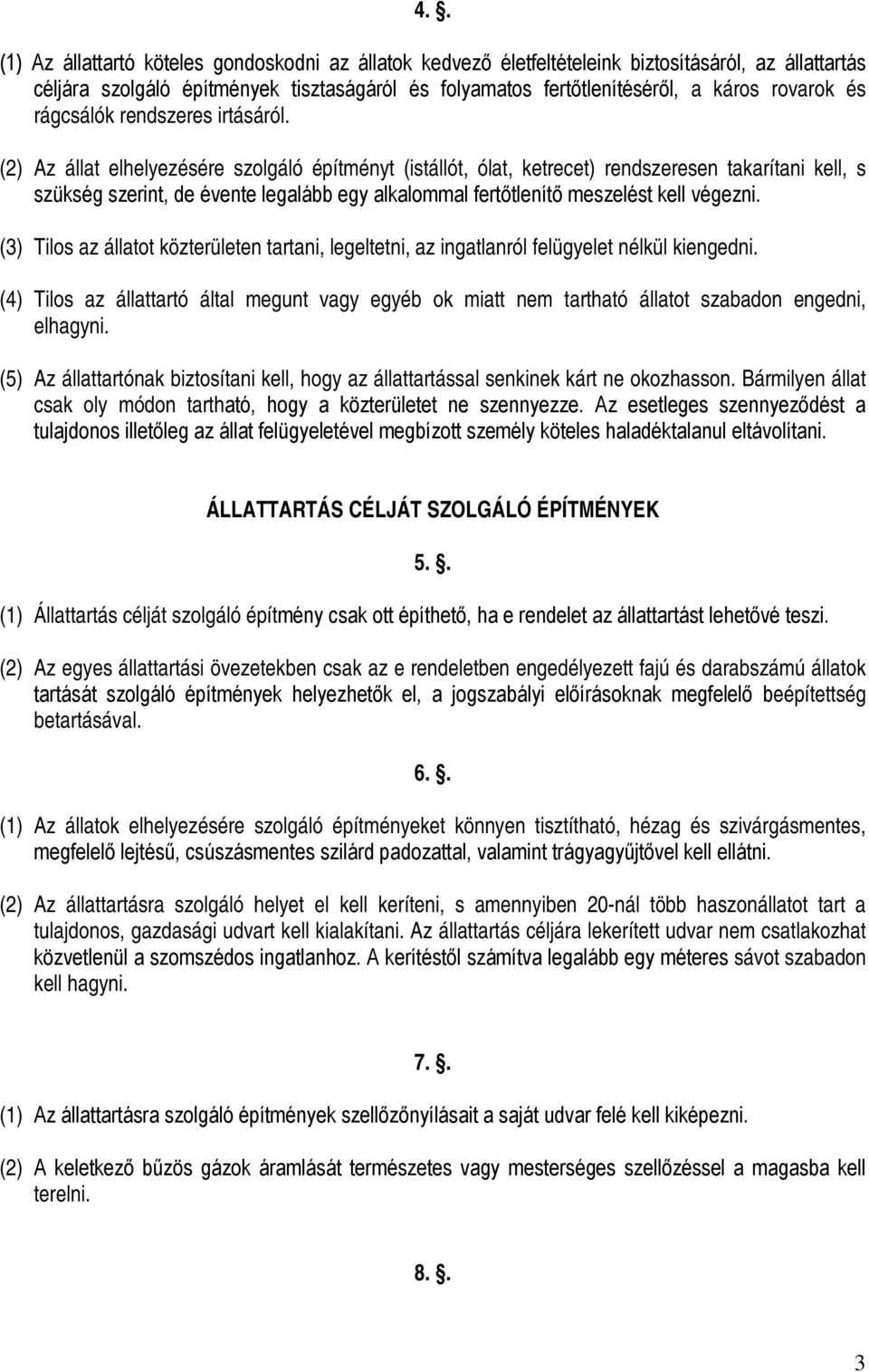 4. .

(1) Az állattartó köteles gondoskodni az állatok kedvező életfeltételeink biztosításáról, az állattartás céljára szolgáló építmények tisztaságáról és folyamatos fertőtlenítéséről, a káros rovarok és rágcsálók rendszeres irtásáról.

(2) Az állat elhelyezésére szolgáló építményt (istállót, ólat, ketrecet) rendszeresen takarítani kell, s szükség szerint, de évente legalább egy alkalommal fertőtlenítő meszelést kell végezni.

(3) Tilos az állatot közterületen tartani, legeltetni, az ingatlanról felügyelet nélkül kiengedni.

(4) Tilos az állattartó által megunt vagy egyéb ok miatt nem tartható állatot szabadon engedni, elhagyni.

(5) Az állattartónak biztosítani kell, hogy az állattartással senkinek kárt ne okozhasson. Bármilyen állat csak oly módon tartható, hogy a közterületet ne szennyezze. Az esetleges szennyeződést a tulajdonos illetőleg az állat felügyeletével megbízott személy köteles haladéktalanul eltávolítani.

ÁLLATTARTÁS CÉLJÁT SZOLGÁLÓ ÉPÍTMÉNYEK

5. .

(1) Állattartás célját szolgáló építmény csak ott építhető, ha e rendelet az állattartást lehetővé teszi.

(2) Az egyes állattartási övezetekben csak az e rendeletben engedélyezett fajú és darabszámú állatok tartását szolgáló építmények helyezhetők el, a jogszabályi előírásoknak megfelelő beépítettség betartásával.

6. .

(1) Az állatok elhelyezésére szolgáló építményeket könnyen tisztítható, hézag és szivárgásmentes, megfelelő lejtésű, csúszásmentes szilárd padozattal, valamint trágyagyűjtővel kell ellátni.

(2) Az állattartásra szolgáló helyet el kell keríteni, s amennyiben 20-nál több haszonállatot tart a tulajdonos, gazdasági udvart kell kialakítani. Az állattartás céljára lekerített udvar nem csatlakozhat közvetlenül a szomszédos ingatlanhoz. A kerítéstől számítva legalább egy méteres sávot szabadon kell hagyni.

7. .

(1) Az állattartásra szolgáló építmények szellőzőnyílásait a saját udvar felé kell kiképezni.

(2) A keletkező bűzös gázok áramlását természetes vagy mesterséges szellőzéssel a magasba kell terelni.

8. .

3